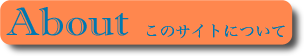 About このサイトについて